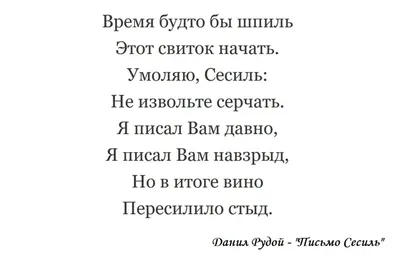 Время будто бы шпиль
Этот свиток начать.
Умоляю, Сесиль:
Не извольте серчать.
Я писал Вам давно,
Я писал Вам навзрыд,
Но в итоге вино
Пересилило стыд.

Данил Рудой - "Письмо Сесиль"